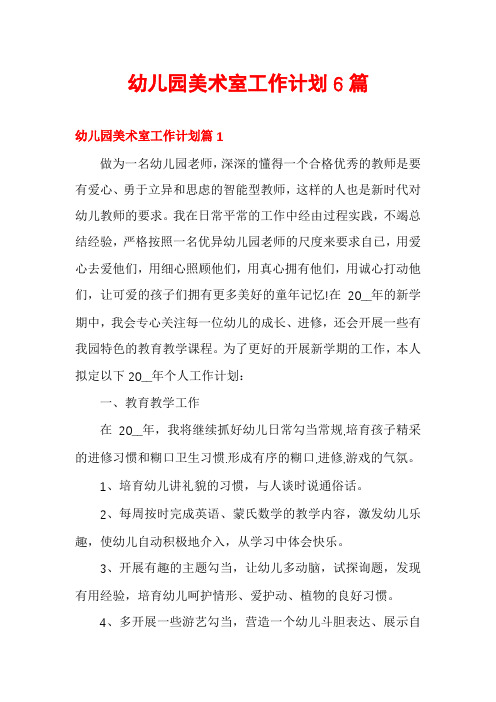 幼儿园美术室工作计划 6 篇

幼儿园美术室工作计划篇 1

做为一名幼儿园老师，深深的懂得一个合格优秀的教师是要有爱心、勇于立异和思虑的智能型教师，这样的人也是新时代对幼儿教师的要求。我在日常平常的工作中经由过程实践，不竭总结经验，严格按照一名优异幼儿园老师的尺度来要求自己，用爱心去爱他们，用细心照顾他们，用真心拥有他们，用诚心打动他们，让可爱的孩子们拥有更多美好的童年记忆!在 20__年的新学期中，我会专心关注每一位幼儿的成长、进修，还会开展一些有我园特色的教育教学课程。为了更好的开展新学期的工作，本人拟定以下 20__年个人工作计划：

一、教育教学工作

在 20__年，我将继续抓好幼儿日常勾当常规,培育孩子精采的进修习惯和糊口卫生习惯,形成有序的糊口,进修,游戏的气氛。

1、培育幼儿讲礼貌的习惯，与人谈时说通俗话。

2、每周按时完成英语、蒙氏数学的教学内容，激发幼儿乐趣，使幼儿自动积极地介入，从学习中体会快乐。

3、开展有趣的主题勾当，让幼儿多动脑，试探询题，发现有用经验，培育幼儿呵护情形、爱护动、植物的良好习惯。

4、多开展一些游艺勾当，营造一个幼儿斗胆表达、展示自